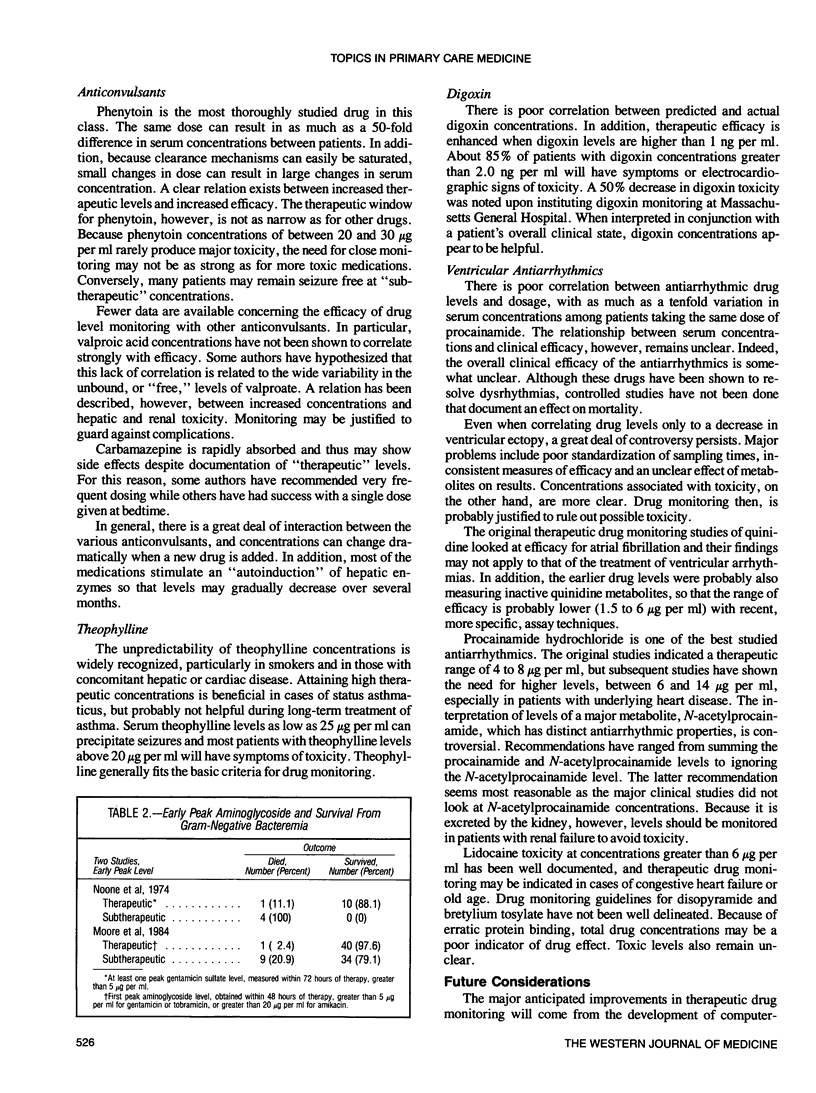 TOPICS IN PRIMARY CARE MEDICINE

Anticonvulsants

Phenytoin is the most thoroughly studied drug in this class. The same dose can result in as much as a 50-fold difference in serum concentrations between patients. In addition, because clearance mechanisms can easily be saturated, small changes in dose can result in large changes in serum concentration. A clear relation exists between increased therapeutic levels and increased efficacy. The therapeutic window for phenytoin, however, is not as narrow as for other drugs. Because phenytoin concentrations of between 20 and 30 $\mu$g per ml rarely produce major toxicity, the need for close monitoring may not be as strong as for more toxic medications. Conversely, many patients may remain seizure free at "subtherapeutic" concentrations.

Fewer data are available concerning the efficacy of drug level monitoring with other anticonvulsants. In particular, valproic acid concentrations have not been shown to correlate strongly with efficacy. Some authors have hypothesized that this lack of correlation is related to the wide variability in the unbound, or "free," levels of valproate. A relation has been described, however, between increased concentrations and hepatic and renal toxicity. Monitoring may be justified to guard against complications.

Carbamazepine is rapidly absorbed and thus may show side effects despite documentation of "therapeutic" levels. For this reason, some authors have recommended very frequent dosing while others have had success with a single dose given at bedtime.

In general, there is a great deal of interaction between the various anticonvulsants, and concentrations can change dramatically when a new drug is added. In addition, most of the medications stimulate an "autoinduction" of hepatic enzymes so that levels may gradually decrease over several months.

Theophylline

The unpredictability of theophylline concentrations is widely recognized, particularly in smokers and in those with concomitant hepatic or cardiac disease. Attaining high therapeutic concentrations is beneficial in cases of status asthmaticus, but probably not helpful during long-term treatment of asthma. Serum theophylline levels as low as 25 $\mu$g per ml can precipitate seizures and most patients with theophylline levels above 20 $\mu$g per ml will have symptoms of toxicity. Theophylline generally fits the basic criteria for drug monitoring.

TABLE 2.—Early Peak Aminoglycoside and Survival From Gram-Negative Bacteremia

| Two Studies, Early Peak Level | Outcome: Died, Number (Percent) | Outcome: Survived, Number (Percent) |
|---|---|---|
| Noone et al, 1974 | | |
| Therapeutic* | 1 (11.1) | 10 (88.1) |
| Subtherapeutic | 4 (100) | 0 (0) |
| Moore et al, 1984 | | |
| Therapeutic† | 1 ( 2.4) | 40 (97.6) |
| Subtherapeutic | 9 (20.9) | 34 (79.1) |

*At least one peak gentamicin sulfate level, measured within 72 hours of therapy, greater than 5 $\mu$g per ml.
†First peak aminoglycoside level, obtained within 48 hours of therapy, greater than 5 $\mu$g per ml for gentamicin or tobramicin, or greater than 20 $\mu$g per ml for amikacin.

Digoxin

There is poor correlation between predicted and actual digoxin concentrations. In addition, therapeutic efficacy is enhanced when digoxin levels are higher than 1 ng per ml. About 85% of patients with digoxin concentrations greater than 2.0 ng per ml will have symptoms or electrocardiographic signs of toxicity. A 50% decrease in digoxin toxicity was noted upon instituting digoxin monitoring at Massachusetts General Hospital. When interpreted in conjunction with a patient's overall clinical state, digoxin concentrations appear to be helpful.

Ventricular Antiarrhythmics

There is poor correlation between antiarrhythmic drug levels and dosage, with as much as a tenfold variation in serum concentrations among patients taking the same dose of procainamide. The relationship between serum concentrations and clinical efficacy, however, remains unclear. Indeed, the overall clinical efficacy of the antiarrhythmics is somewhat unclear. Although these drugs have been shown to resolve dysrhythmias, controlled studies have not been done that document an effect on mortality.

Even when correlating drug levels only to a decrease in ventricular ectopy, a great deal of controversy persists. Major problems include poor standardization of sampling times, inconsistent measures of efficacy and an unclear effect of metabolites on results. Concentrations associated with toxicity, on the other hand, are more clear. Drug monitoring then, is probably justified to rule out possible toxicity.

The original therapeutic drug monitoring studies of quinidine looked at efficacy for atrial fibrillation and their findings may not apply to that of the treatment of ventricular arrhythmias. In addition, the earlier drug levels were probably also measuring inactive quinidine metabolites, so that the range of efficacy is probably lower (1.5 to 6 $\mu$g per ml) with recent, more specific, assay techniques.

Procainamide hydrochloride is one of the best studied antiarrhythmics. The original studies indicated a therapeutic range of 4 to 8 $\mu$g per ml, but subsequent studies have shown the need for higher levels, between 6 and 14 $\mu$g per ml, especially in patients with underlying heart disease. The interpretation of levels of a major metabolite, N-acetylprocainamide, which has distinct antiarrhythmic properties, is controversial. Recommendations have ranged from summing the procainamide and N-acetylprocainamide levels to ignoring the N-acetylprocainamide level. The latter recommendation seems most reasonable as the major clinical studies did not look at N-acetylprocainamide concentrations. Because it is excreted by the kidney, however, levels should be monitored in patients with renal failure to avoid toxicity.

Lidocaine toxicity at concentrations greater than 6 $\mu$g per ml has been well documented, and therapeutic drug monitoring may be indicated in cases of congestive heart failure or old age. Drug monitoring guidelines for disopyramide and bretylium tosylate have not been well delineated. Because of erratic protein binding, total drug concentrations may be a poor indicator of drug effect. Toxic levels also remain unclear.

Future Considerations

The major anticipated improvements in therapeutic drug monitoring will come from the development of computer-

526

THE WESTERN JOURNAL OF MEDICINE